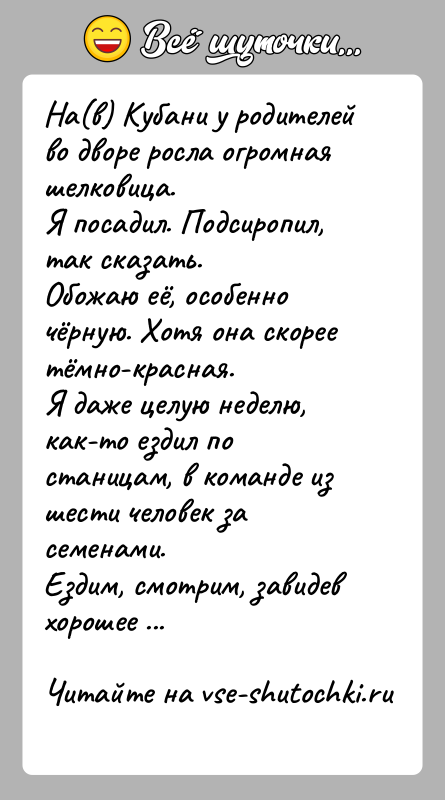 Всё шуточки...

На(в) Кубани у родителей во дворе росла огромная шелковица.
Я посадил. Подсиропил, так сказать.
Обожаю её, особенно чёрную. Хотя она скорее тёмно-красная.
Я даже целую неделю, как-то ездил по станицам, в команде из шести человек за семенами.
Ездим, смотрим, завидев хорошее ...

Читайте на vse-shutochki.ru